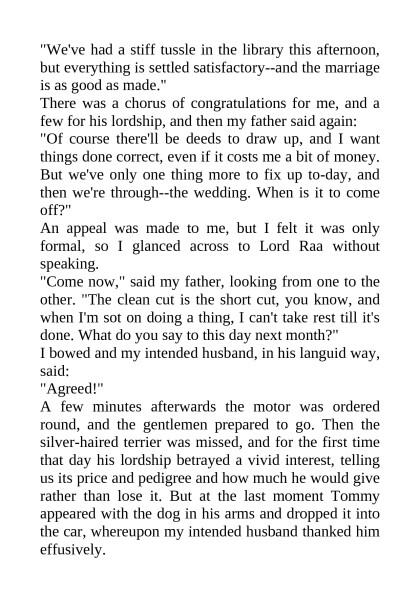 "We've had a stiff tussle in the library this afternoon, but everything is settled satisfactory--and the marriage is as good as made."

There was a chorus of congratulations for me, and a few for his lordship, and then my father said again:

"Of course there'll be deeds to draw up, and I want things done correct, even if it costs me a bit of money. But we've only one thing more to fix up to-day, and then we're through--the wedding. When is it to come off?"

An appeal was made to me, but I felt it was only formal, so I glanced across to Lord Raa without speaking.

"Come now," said my father, looking from one to the other. "The clean cut is the short cut, you know, and when I'm sot on doing a thing, I can't take rest till it's done. What do you say to this day next month?"

I bowed and my intended husband, in his languid way, said:

"Agreed!"

A few minutes afterwards the motor was ordered round, and the gentlemen prepared to go. Then the silver-haired terrier was missed, and for the first time that day his lordship betrayed a vivid interest, telling us its price and pedigree and how much he would give rather than lose it. But at the last moment Tommy appeared with the dog in his arms and dropped it into the car, whereupon my intended husband thanked him effusively.